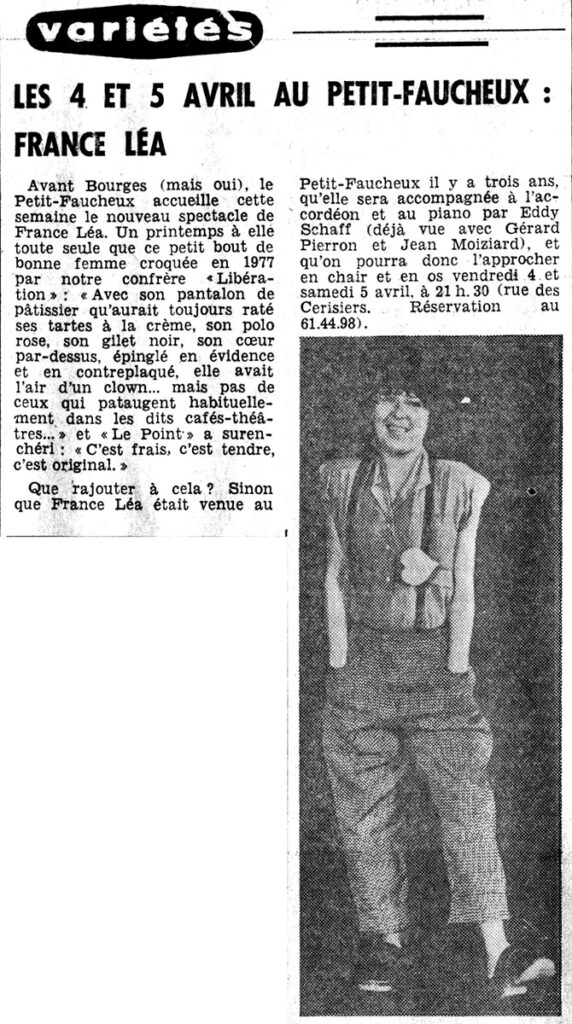 variétés

LES 4 ET 5 AVRIL AU PETIT-FAUCHEUX : FRANCE LÉA

Avant Bourges (mais oui), le Petit-Faucheux accueille cette semaine le nouveau spectacle de France Léa. Un printemps à elle toute seule que ce petit bout de bonne femme croquée en 1977 par notre confrère « Libération » : « Avec son pantalon de pâtissier qu'aurait toujours raté ses tartes à la crème, son polo rose, son gilet noir, son cœur par-dessus, épinglé en évidence et en contreplaqué, elle avait l'air d'un clown... mais pas de ceux qui pataugent habituellement dans les dits cafés-théâtres... » et « Le Point » a surenchéri : « C'est frais, c'est tendre, c'est original. »

Que rajouter à cela ? Sinon que France Léa était venue au Petit-Faucheux il y a trois ans, qu'elle sera accompagnée à l'accordéon et au piano par Eddy Schaff (déjà vue avec Gérard Pierron et Jean Moiziard), et qu'on pourra donc l'approcher en chair et en os vendredi 4 et samedi 5 avril, à 21 h. 30 (rue des Cerisiers. Réservation au 61.44.98).